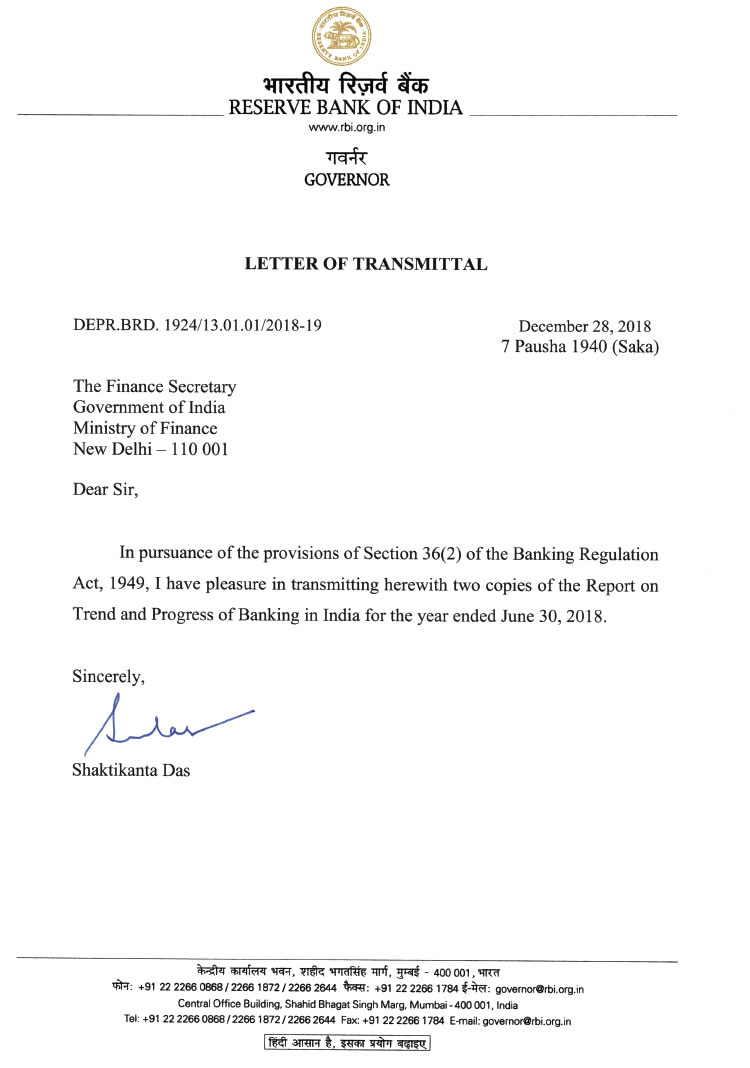 RESERVE BANK OF INDIA

भारतीय रिज़र्व बैंक
RESERVE BANK OF INDIA
www.rbi.org.in

गवर्नर
GOVERNOR

LETTER OF TRANSMITTAL

DEPR.BRD. 1924/13.01.01/2018-19

December 28, 2018
7 Pausha 1940 (Saka)

The Finance Secretary
Government of India
Ministry of Finance
New Delhi – 110 001

Dear Sir,

In pursuance of the provisions of Section 36(2) of the Banking Regulation Act, 1949, I have pleasure in transmitting herewith two copies of the Report on Trend and Progress of Banking in India for the year ended June 30, 2018.

Sincerely,

Shaktikanta Das

केन्द्रीय कार्यालय भवन, शहीद भगतसिंह मार्ग, मुम्बई - 400 001, भारत
फोन: +91 22 2266 0868 / 2266 1872 / 2266 2644 फैक्स: +91 22 2266 1784 ई-मेल: governor@rbi.org.in
Central Office Building, Shahid Bhagat Singh Marg, Mumbai - 400 001, India
Tel: +91 22 2266 0868 / 2266 1872 / 2266 2644 Fax: +91 22 2266 1784 E-mail: governor@rbi.org.in

हिंदी आसान है, इसका प्रयोग बढ़ाइए